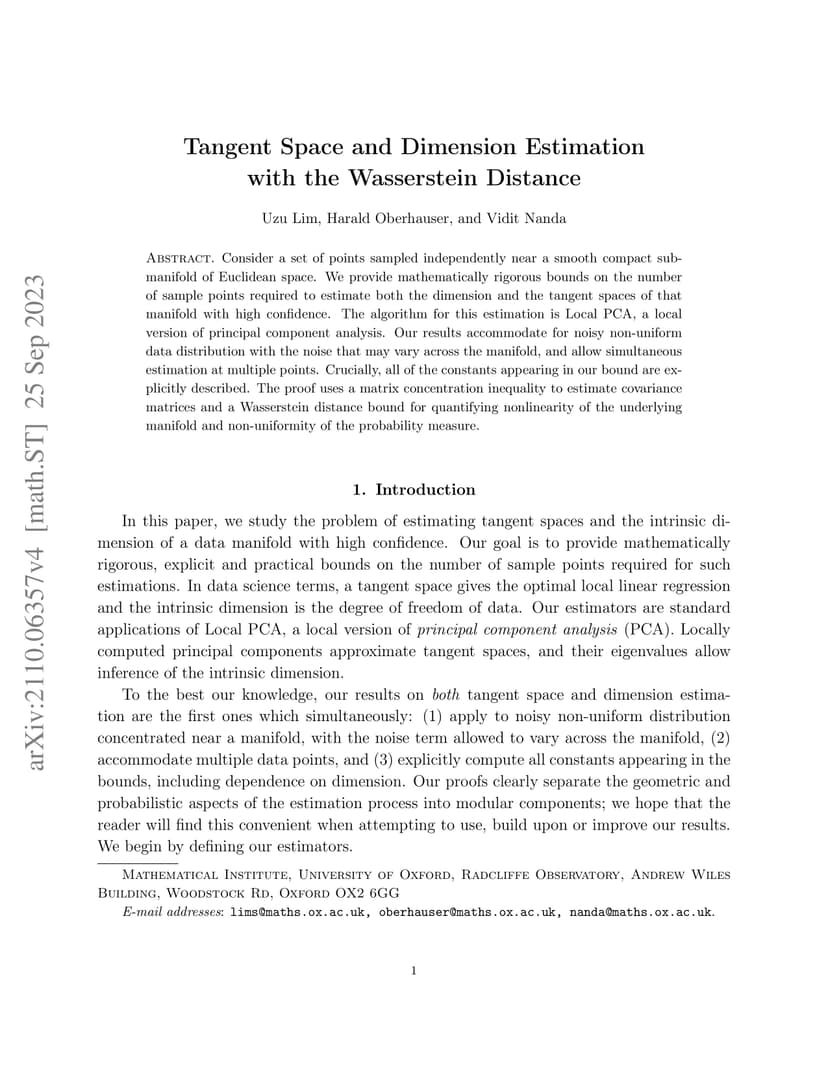 arXiv:2110.06357v4 [math.ST] 25 Sep 2023

Tangent Space and Dimension Estimation with the Wasserstein Distance

Uzu Lim, Harald Oberhauser, and Vidit Nanda

Abstract. Consider a set of points sampled independently near a smooth compact submanifold of Euclidean space. We provide mathematically rigorous bounds on the number of sample points required to estimate both the dimension and the tangent spaces of that manifold with high confidence. The algorithm for this estimation is Local PCA, a local version of principal component analysis. Our results accommodate for noisy non-uniform data distribution with the noise that may vary across the manifold, and allow simultaneous estimation at multiple points. Crucially, all of the constants appearing in our bound are explicitly described. The proof uses a matrix concentration inequality to estimate covariance matrices and a Wasserstein distance bound for quantifying nonlinearity of the underlying manifold and non-uniformity of the probability measure.

1. Introduction

In this paper, we study the problem of estimating tangent spaces and the intrinsic dimension of a data manifold with high confidence. Our goal is to provide mathematically rigorous, explicit and practical bounds on the number of sample points required for such estimations. In data science terms, a tangent space gives the optimal local linear regression and the intrinsic dimension is the degree of freedom of data. Our estimators are standard applications of Local PCA, a local version of principal component analysis (PCA). Locally computed principal components approximate tangent spaces, and their eigenvalues allow inference of the intrinsic dimension.

To the best our knowledge, our results on both tangent space and dimension estimation are the first ones which simultaneously: (1) apply to noisy non-uniform distribution concentrated near a manifold, with the noise term allowed to vary across the manifold, (2) accommodate multiple data points, and (3) explicitly compute all constants appearing in the bounds, including dependence on dimension. Our proofs clearly separate the geometric and probabilistic aspects of the estimation process into modular components; we hope that the reader will find this convenient when attempting to use, build upon or improve our results. We begin by defining our estimators.

Mathematical Institute, University of Oxford, Radcliffe Observatory, Andrew Wiles Building, Woodstock Rd, Oxford OX2 6GG

E-mail addresses: lims@maths.ox.ac.uk, oberhauser@maths.ox.ac.uk, nanda@maths.ox.ac.uk.

1